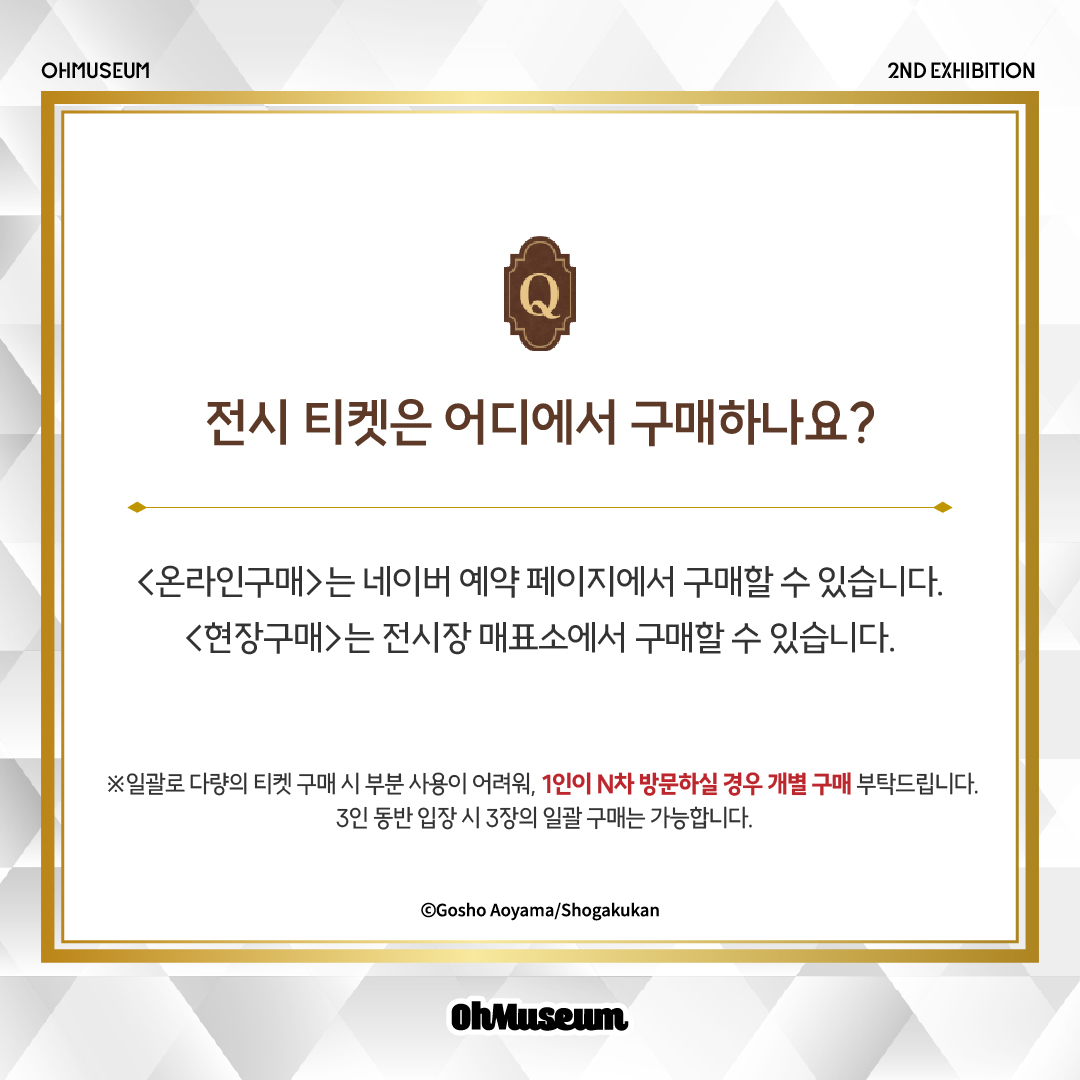 OHMUSEUM

2ND EXHIBITION

Q

전시 티켓은 어디에서 구매하나요?

<온라인구매>는 네이버 예약 페이지에서 구매할 수 있습니다.
<현장구매>는 전시장 매표소에서 구매할 수 있습니다.

※일괄로 다량의 티켓 구매 시 부분 사용이 어려워, 1인이 N차 방문하실 경우 개별 구매 부탁드립니다.
3인 동반 입장 시 3장의 일괄 구매는 가능합니다.

©Gosho Aoyama/Shogakukan

OhMuseum